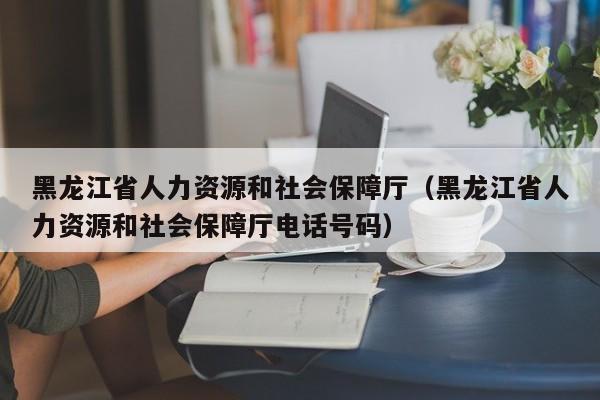 黑龙江省人力资源和社会保障厅（黑龙江省人力资源和社会保障厅电话号码）